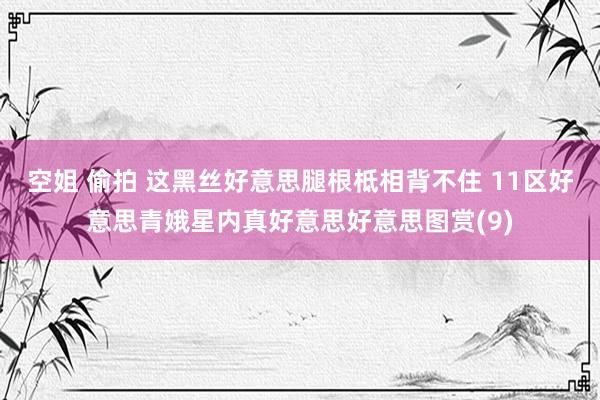 空姐 偷拍 这黑丝好意思腿根柢相背不住 11区好意思青娥星内真好意思好意思图赏(9)